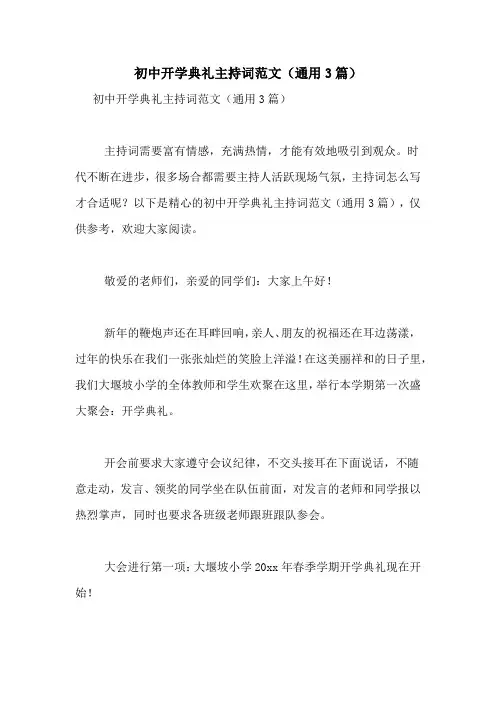 初中开学典礼主持词范文（通用3篇）

初中开学典礼主持词范文（通用3篇）

主持词需要富有情感，充满热情，才能有效地吸引到观众。时代不断在进步，很多场合都需要主持人活跃现场气氛，主持词怎么写才合适呢？以下是精心的初中开学典礼主持词范文（通用3篇），仅供参考，欢迎大家阅读。

敬爱的老师们，亲爱的同学们：大家上午好！

新年的鞭炮声还在耳畔回响，亲人、朋友的祝福还在耳边荡漾，过年的快乐在我们一张张灿烂的笑脸上洋溢！在这美丽祥和的日子里，我们大堰坡小学的全体教师和学生欢聚在这里，举行本学期第一次盛大聚会：开学典礼。

开会前要求大家遵守会议纪律，不交头接耳在下面说话，不随意走动，发言、领奖的同学坐在队伍前面，对发言的老师和同学报以热烈掌声，同时也要求各班级老师跟班跟队参会。

大会进行第一项：大堰坡小学20xx年春季学期开学典礼现在开始！